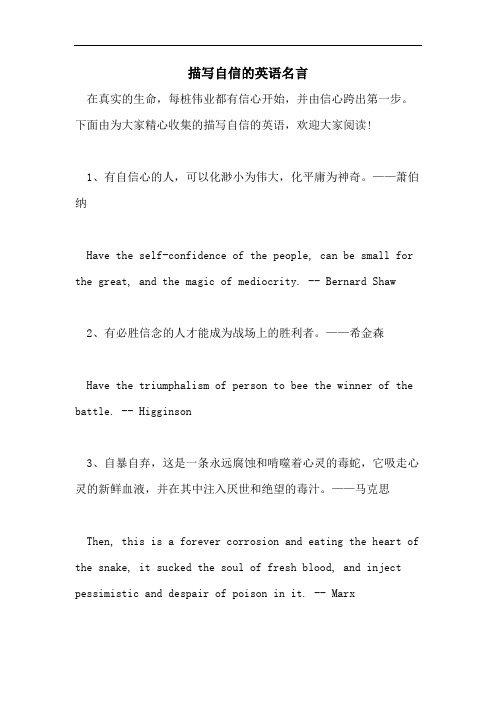 描写自信的英语名言

在真实的生命，每桩伟业都有信心开始，并由信心跨出第一步。下面由为大家精心收集的描写自信的英语，欢迎大家阅读！

1、有自信心的人，可以化渺小为伟大，化平庸为神奇。——萧伯纳

Have the self-confidence of the people, can be small for the great, and the magic of mediocrity. -- Bernard Shaw

2、有必胜信念的人才能成为战场上的胜利者。——希金森

Have the triumphalism of person to bee the winner of the battle. -- Higginson

3、自暴自弃，这是一条永远腐蚀和啃噬着心灵的毒蛇，它吸走心灵的新鲜血液，并在其中注入厌世和绝望的毒汁。——马克思

Then, this is a forever corrosion and eating the heart of the snake, it sucked the soul of fresh blood, and inject pessimistic and despair of poison in it. -- Marx